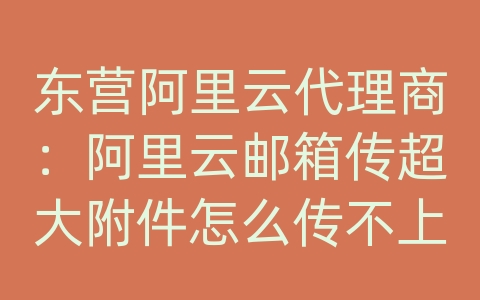 东营阿里云代理商：阿里云邮箱传超大附件怎么传不上